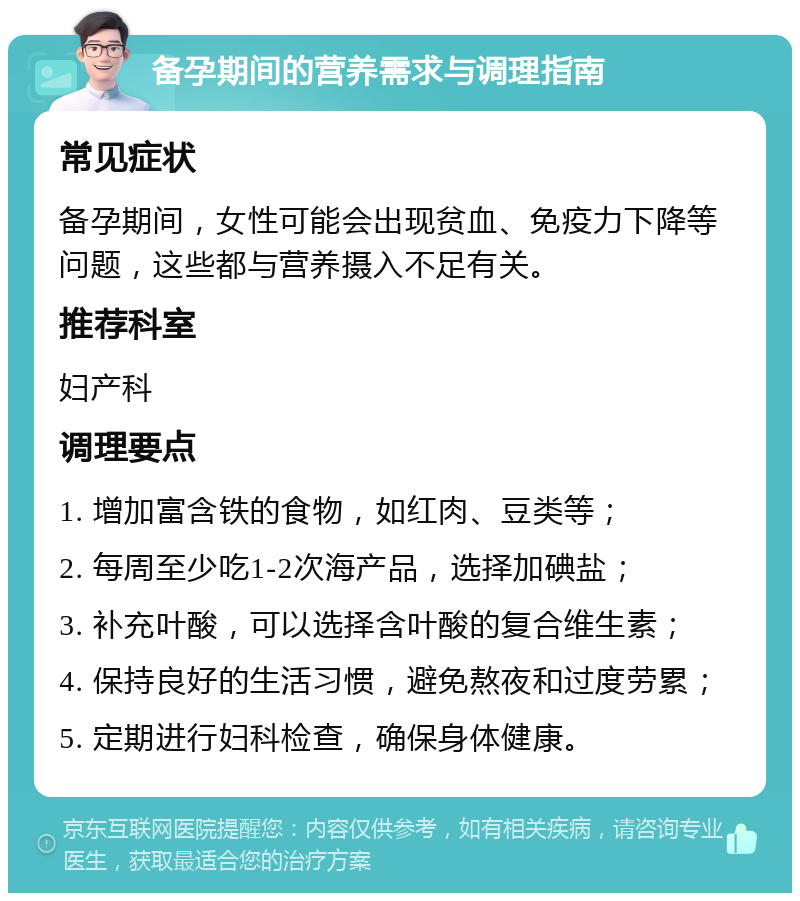 备孕期间的营养需求与调理指南

常见症状

备孕期间，女性可能会出现贫血、免疫力下降等问题，这些都与营养摄入不足有关。

推荐科室

妇产科

调理要点

1. 增加富含铁的食物，如红肉、豆类等；

2. 每周至少吃1-2次海产品，选择加碘盐；

3. 补充叶酸，可以选择含叶酸的复合维生素；

4. 保持良好的生活习惯，避免熬夜和过度劳累；

5. 定期进行妇科检查，确保身体健康。

京东互联网医院提醒您：内容仅供参考，如有相关疾病，请咨询专业医生，获取最适合您的治疗方案